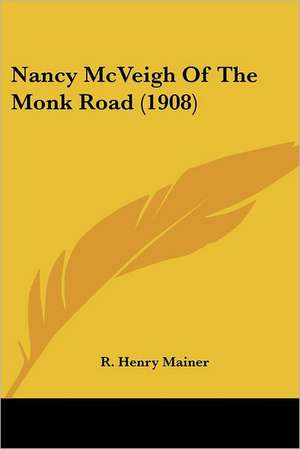 Nancy McVeigh Of The Monk Road (1908)

R. Henry Mainer